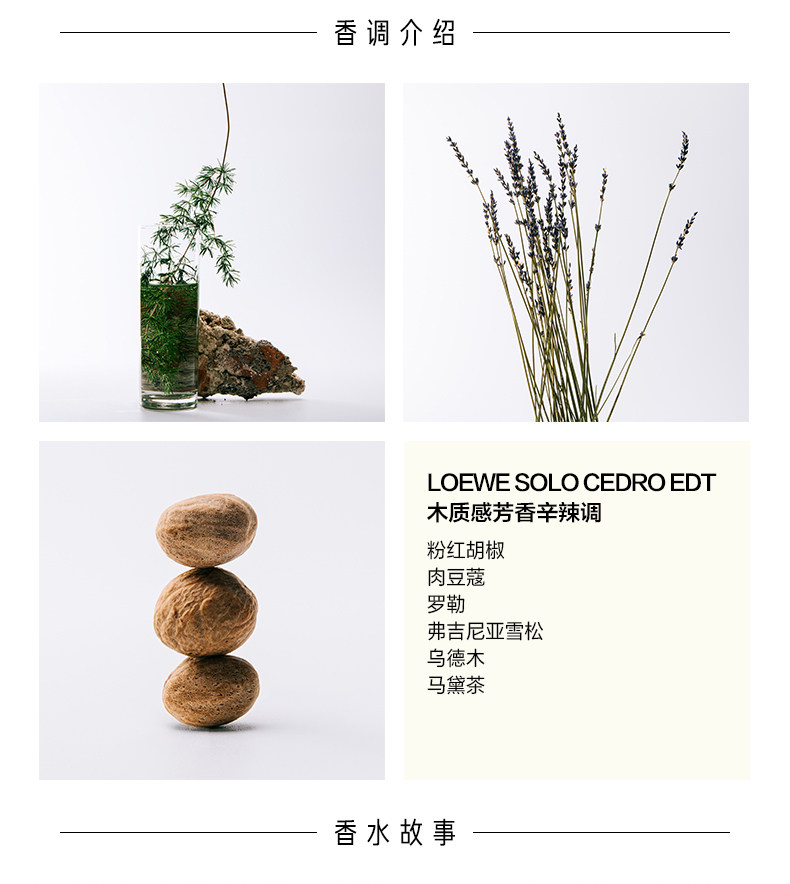 香调介绍

LOEWE SOLO CEDRO EDT
木质感芳香辛辣调

粉红胡椒
肉豆蔻
罗勒
弗吉尼亚雪松
乌德木
马黛茶

香水故事